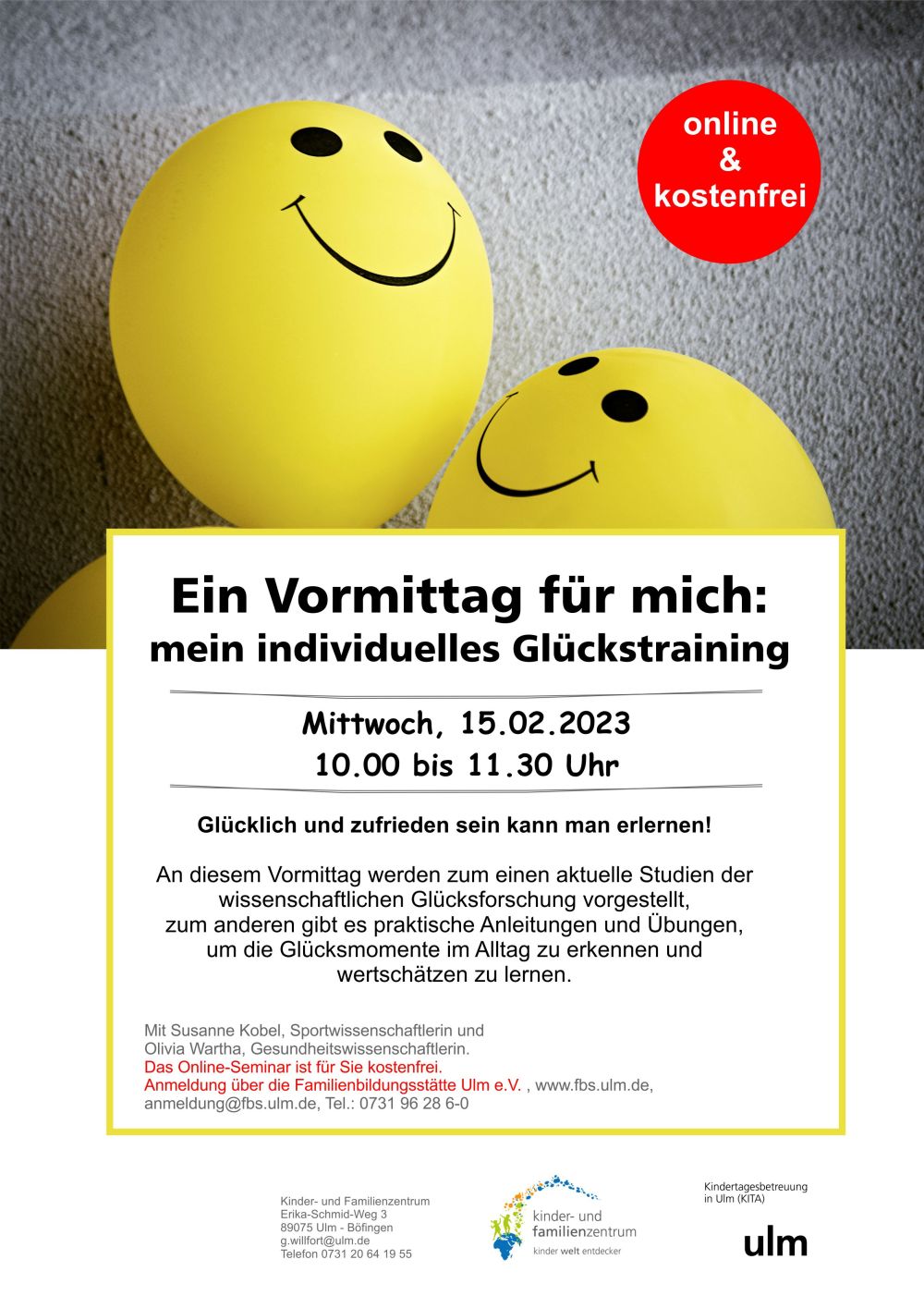 online & kostenfrei

Ein Vormittag für mich: mein individuelles Glückstraining

Mittwoch, 15.02.2023
10.00 bis 11.30 Uhr

Glücklich und zufrieden sein kann man erlernen!

An diesem Vormittag werden zum einen aktuelle Studien der wissenschaftlichen Glücksforschung vorgestellt, zum anderen gibt es praktische Anleitungen und Übungen, um die Glücksmomente im Alltag zu erkennen und wertschätzen zu lernen.

Mit Susanne Kobel, Sportwissenschaftlerin und Olivia Wartha, Gesundheitswissenschaftlerin.
Das Online-Seminar ist für Sie kostenfrei.
Anmeldung über die Familienbildungsstätte Ulm e.V. , www.fbs.ulm.de, anmeldung@fbs.ulm.de, Tel.: 0731 96 28 6-0

Kinder- und Familienzentrum
Erika-Schmid-Weg 3
89075 Ulm - Böfingen
g.willfort@ulm.de
Telefon 0731 20 64 19 55

kinder- und familienzentrum
kinder welt entdecker

Kindertagesbetreuung in Ulm (KITA)

ulm